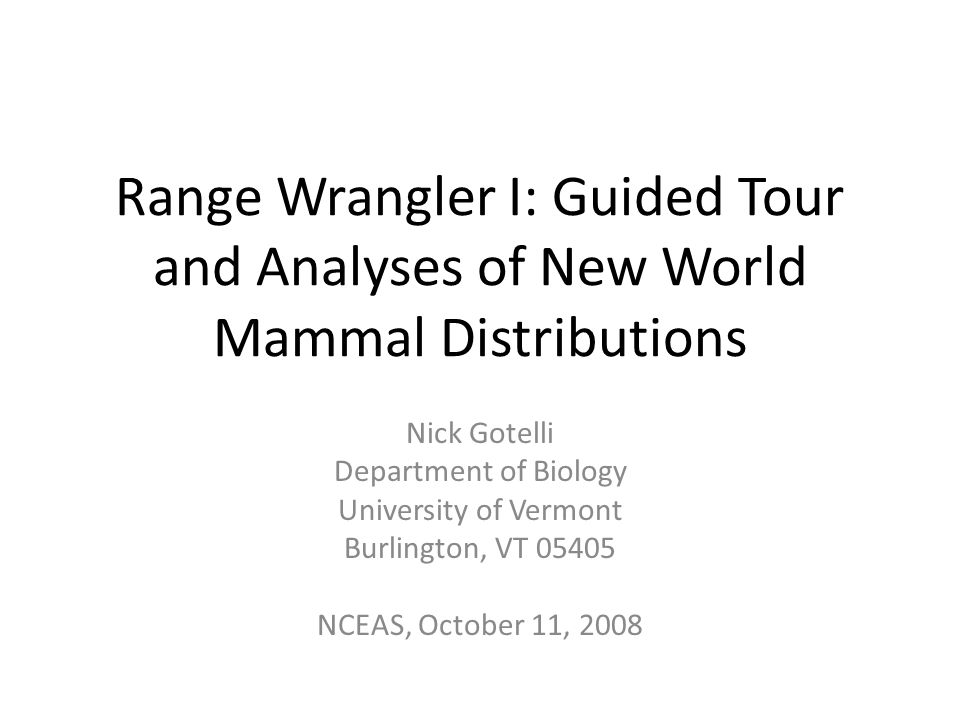 Range Wrangler I: Guided Tour and Analyses of New World Mammal Distributions

Nick Gotelli
Department of Biology
University of Vermont
Burlington, VT 05405

NCEAS, October 11, 2008